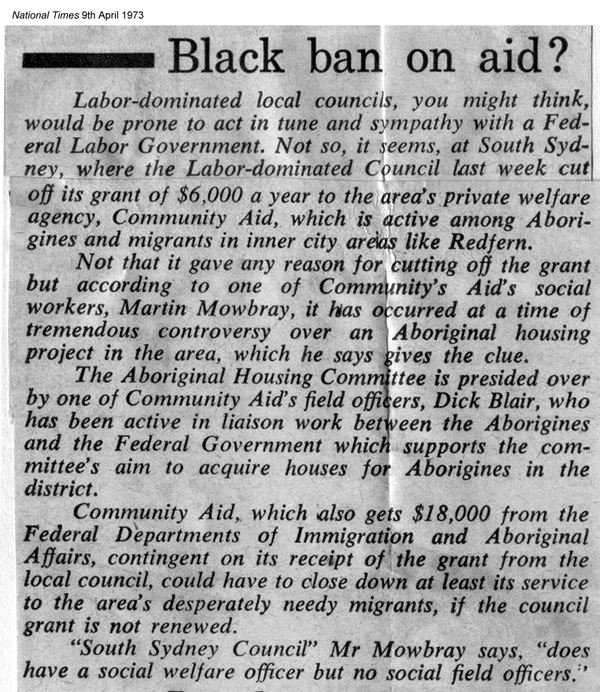 National Times 9th April 1973

Black ban on aid?

Labor-dominated local councils, you might think, would be prone to act in tune and sympathy with a Federal Labor Government. Not so, it seems, at South Sydney, where the Labor-dominated Council last week cut off its grant of $6,000 a year to the area's private welfare agency, Community Aid, which is active among Aborigines and migrants in inner city areas like Redfern.

Not that it gave any reason for cutting off the grant but according to one of Community's Aid's social workers, Martin Mowbray, it has occurred at a time of tremendous controversy over an Aboriginal housing project in the area, which he says gives the clue.

The Aboriginal Housing Committee is presided over by one of Community Aid's field officers, Dick Blair, who has been active in liaison work between the Aborigines and the Federal Government which supports the committee's aim to acquire houses for Aborigines in the district.

Community Aid, which also gets $18,000 from the Federal Departments of Immigration and Aboriginal Affairs, contingent on its receipt of the grant from the local council, could have to close down at least its service to the area's desperately needy migrants, if the council grant is not renewed.

"South Sydney Council" Mr Mowbray says, "does have a social welfare officer but no social field officers."